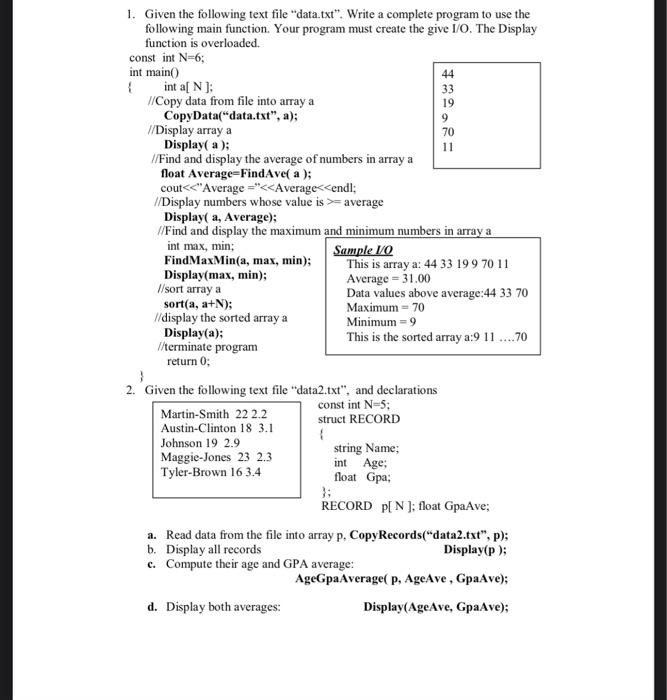 1. Given the following text file "data.txt". Write a complete program to use the following main function. Your program must create the give I/O. The Display function is overloaded.

const int N=6;
int main()
{ int a[ N ];
//Copy data from file into array a
CopyData("data.txt", a);
//Display array a
Display( a );
//Find and display the average of numbers in array a
float Average=FindAve( a );
cout<<"Average ="<<Average<<endl;
//Display numbers whose value is >= average
Display( a, Average);
//Find and display the maximum and minimum numbers in array a
int max, min;
FindMaxMin(a, max, min);
Display(max, min);
//sort array a
sort(a, a+N);
//display the sorted array a
Display(a);
//terminate program
return 0;
}

44
33
19
9
70
11

Sample I/O
This is array a: 44 33 19 9 70 11
Average = 31.00
Data values above average:44 33 70
Maximum = 70
Minimum = 9
This is the sorted array a:9 11 ....70

2. Given the following text file "data2.txt", and declarations

Martin-Smith 22 2.2
Austin-Clinton 18 3.1
Johnson 19 2.9
Maggie-Jones 23 2.3
Tyler-Brown 16 3.4

const int N=5;
struct RECORD
{
string Name;
int Age;
float Gpa;
};
RECORD p[ N ]; float GpaAve;

a. Read data from the file into array p, CopyRecords("data2.txt", p);
b. Display all records Display(p );
c. Compute their age and GPA average:
AgeGpaAverage( p, AgeAve , GpaAve);

d. Display both averages: Display(AgeAve, GpaAve);